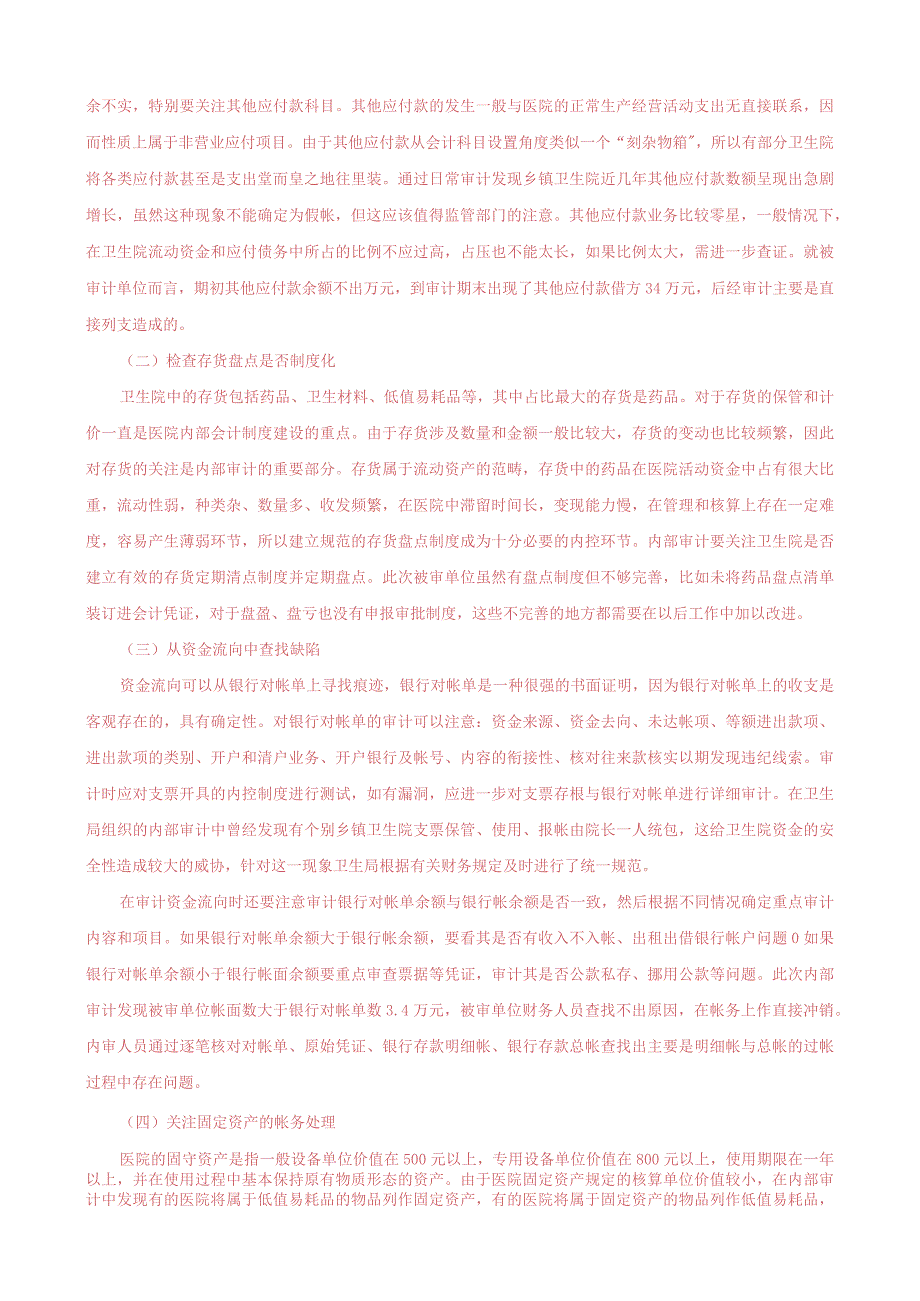 余不实，特别要关注其他应付款科目。其他应付款的发生一般与医院的正常生产经营活动支出无直接联系，因而性质上属于非营业应付项目。由于其他应付款从会计科目设置角度类似一个“刻杂物箱”，所以有部分卫生院将各类应付款甚至是支出堂而皇之地往里装。通过日常审计发现乡镇卫生院近几年其他应付款数额呈现出急剧增长，虽然这种现象不能确定为假帐，但这应该值得监管部门的注意。其他应付款业务比较零星，一般情况下，在卫生院流动资金和应付债务中所占的比例不应过高，占压也不能太长，如果比例太大，需进一步查证。就被审计单位而言，期初其他应付款余额不出万元，到审计期末出现了其他应付款借方34万元，后经审计主要是直接列支造成的。

（二）检查存货盘点是否制度化

卫生院中的存货包括药品、卫生材料、低值易耗品等，其中占比最大的存货是药品。对于存货的保管和计价一直是医院内部会计制度建设的重点。由于存货涉及数量和金额一般比较大，存货的变动也比较频繁，因此对存货的关注是内部审计的重要部分。存货属于流动资产的范畴，存货中的药品在医院活动资金中占有很大比重，流动性弱，种类杂、数量多、收发频繁，在医院中滞留时间长，变现能力慢，在管理和核算上存在一定难度，容易产生薄弱环节，所以建立规范的存货盘点制度成为十分必要的内控环节。内部审计要关注卫生院是否建立有效的存货定期清点制度并定期盘点。此次被审单位虽然有盘点制度但不够完善，比如未将药品盘点清单装订进会计凭证，对于盘盈、盘亏也没有申报审批制度，这些不完善的地方都需要在以后工作中加以改进。

（三）从资金流向中查找缺陷

资金流向可以从银行对帐单上寻找痕迹，银行对帐单是一种很强的书面证明，因为银行对帐单上的收支是客观存在的，具有确定性。对银行对帐单的审计可以注意：资金来源、资金去向、未达帐项、等额进出款项、进出款项的类别、开户和清户业务、开户银行及帐号、内容的衔接性、核对往来款核实以期发现违纪线索。审计时应对支票开具的内控制度进行测试，如有漏洞，应进一步对支票存根与银行对帐单进行详细审计。在卫生局组织的内部审计中曾经发现有个别乡镇卫生院支票保管、使用、报帐由院长一人统包，这给卫生院资金的安全性造成较大的威协，针对这一现象卫生局根据有关财务规定及时进行了统一规范。

在审计资金流向时还要注意审计银行对帐单余额与银行帐余额是否一致，然后根据不同情况确定重点审计内容和项目。如果银行对帐单余额大于银行帐余额，要看其是否有收入不入帐、出租出借银行帐户问题0如果银行对帐单余额小于银行帐面余额要重点审查票据等凭证，审计其是否公款私存、挪用公款等问题。此次内部审计发现被审单位帐面数大于银行对帐单数3.4万元，被审单位财务人员查找不出原因，在帐务上作直接冲销。内审人员通过逐笔核对对帐单、原始凭证、银行存款明细帐、银行存款总帐查找出主要是明细帐与总帐的过帐过程中存在问题。

（四）关注固定资产的帐务处理

医院的固守资产是指一般设备单位价值在500元以上，专用设备单位价值在800元以上，使用期限在一年以上，并在使用过程中基本保持原有物质形态的资产。由于医院固定资产规定的核算单位价值较小，在内部审计中发现有的医院将属于低值易耗品的物品列作固定资产，有的医院将属于固定资产的物品列作低值易耗品，